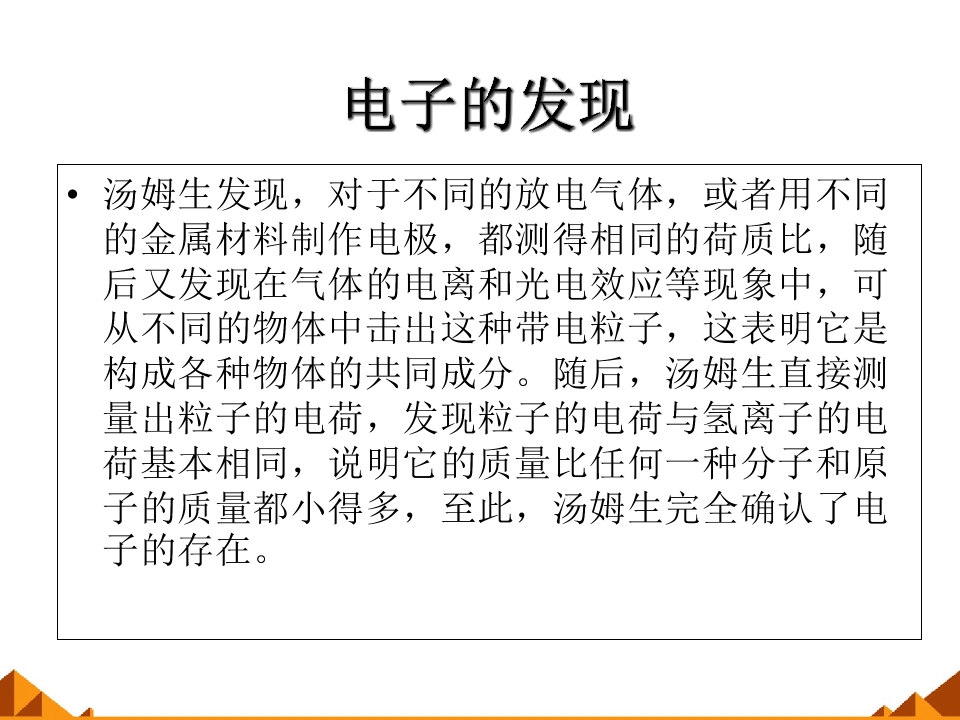 电子的发现

• 汤姆生发现，对于不同的放电气体，或者用不同的金属材料制作电极，都测得相同的荷质比，随后又发现在气体的电离和光电效应等现象中，可从不同的物体中击出这种带电粒子，这表明它是构成各种物体的共同成分。随后，汤姆生直接测量出粒子的电荷，发现粒子的电荷与氢离子的电荷基本相同，说明它的质量比任何一种分子和原子的质量都小得多，至此，汤姆生完全确认了电子的存在。